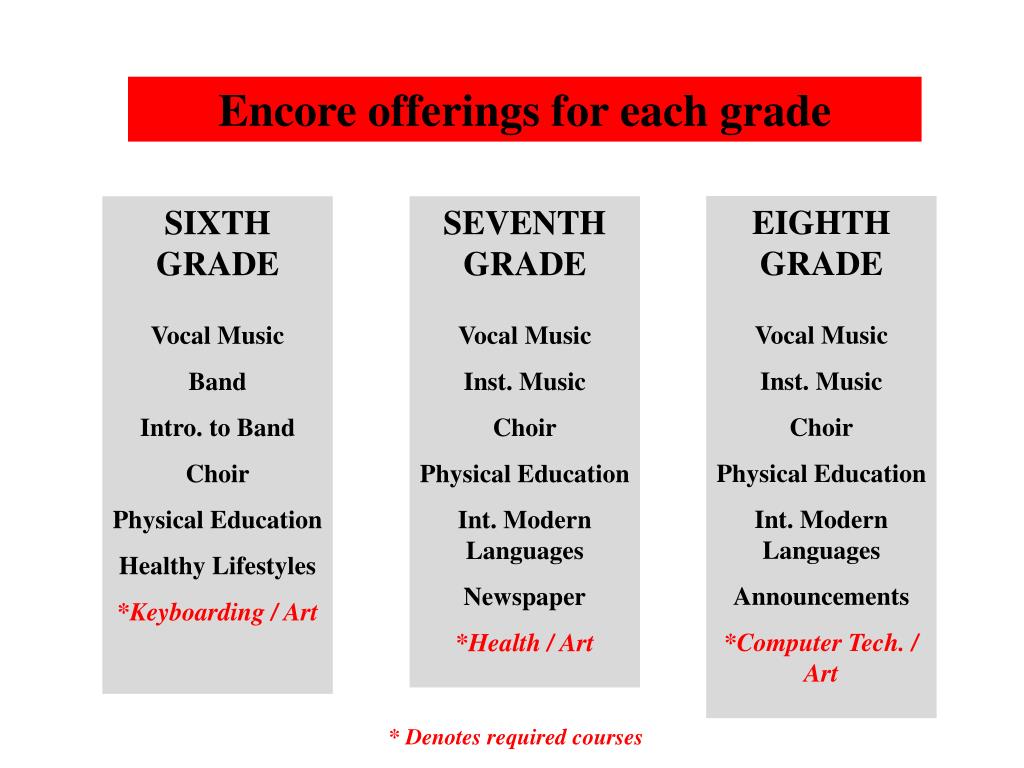 Encore offerings for each grade

SIXTH GRADE

Vocal Music

Band

Intro. to Band

Choir

Physical Education

Healthy Lifestyles

*Keyboarding / Art

SEVENTH GRADE

Vocal Music

Inst. Music

Choir

Physical Education

Int. Modern Languages

Newspaper

*Health / Art

EIGHTH GRADE

Vocal Music

Inst. Music

Choir

Physical Education

Int. Modern Languages

Announcements

*Computer Tech. / Art

* Denotes required courses